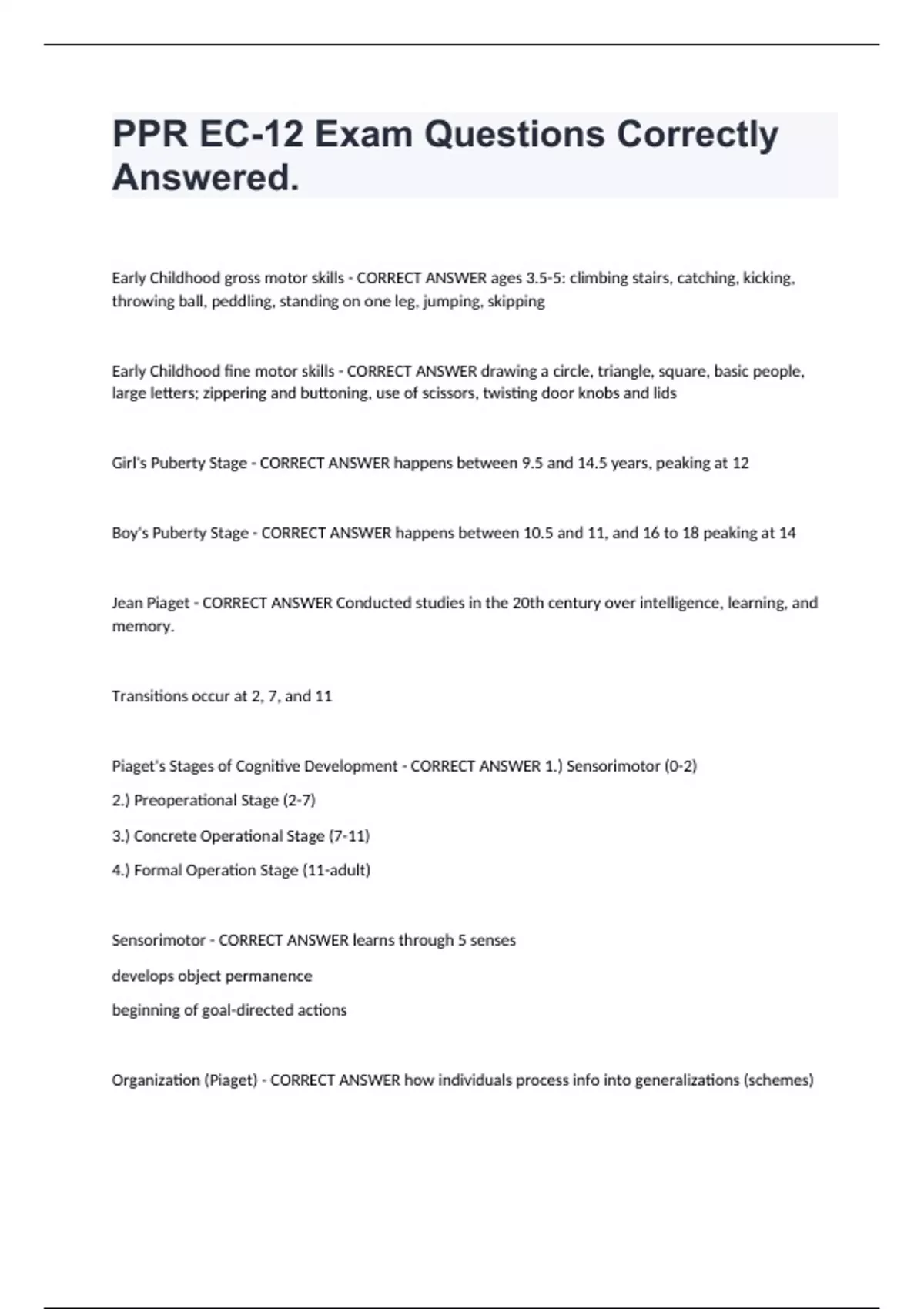 PPR EC-12 Exam Questions Correctly Answered.

Early Childhood gross motor skills - CORRECT ANSWER ages 3.5-5: climbing stairs, catching, kicking, throwing ball, peddling, standing on one leg, jumping, skipping

Early Childhood fine motor skills - CORRECT ANSWER drawing a circle, triangle, square, basic people, large letters; zippering and buttoning, use of scissors, twisting door knobs and lids

Girl's Puberty Stage - CORRECT ANSWER happens between 9.5 and 14.5 years, peaking at 12

Boy's Puberty Stage - CORRECT ANSWER happens between 10.5 and 11, and 16 to 18 peaking at 14

Jean Piaget - CORRECT ANSWER Conducted studies in the 20th century over intelligence, learning, and memory.

Transitions occur at 2, 7, and 11

Piaget's Stages of Cognitive Development - CORRECT ANSWER 1.) Sensorimotor (0-2)

2.) Preoperational Stage (2-7)

3.) Concrete Operational Stage (7-11)

4.) Formal Operation Stage (11-adult)

Sensorimotor - CORRECT ANSWER learns through 5 senses

develops object permanence

beginning of goal-directed actions

Organization (Piaget) - CORRECT ANSWER how individuals process info into generalizations (schemes)